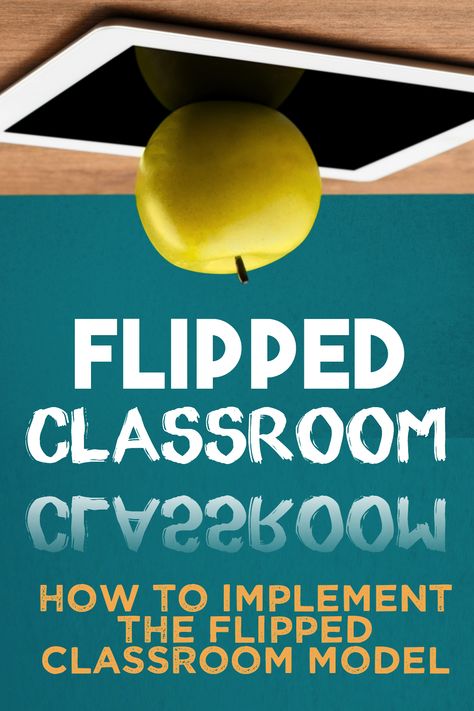 FLIPPED
CLASSROOM

HOW TO IMPLEMENT THE FLIPPED CLASSROOM MODEL